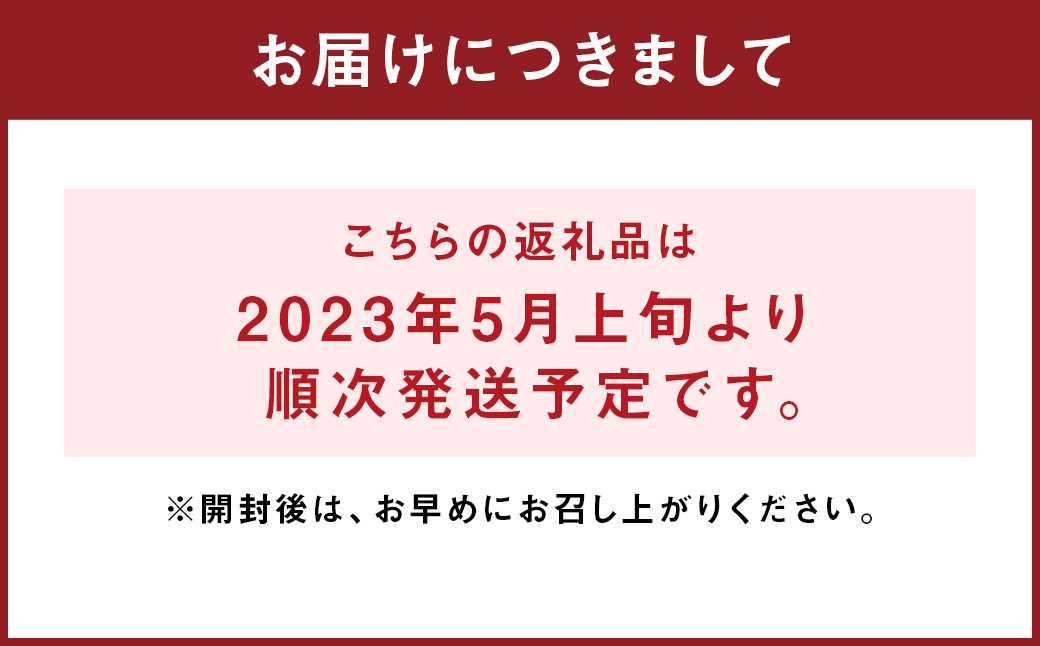 お届けにつきまして

こちらの返礼品は
2023年5月上旬より
順次発送予定です。

※開封後は、お早めにお召し上がりください。